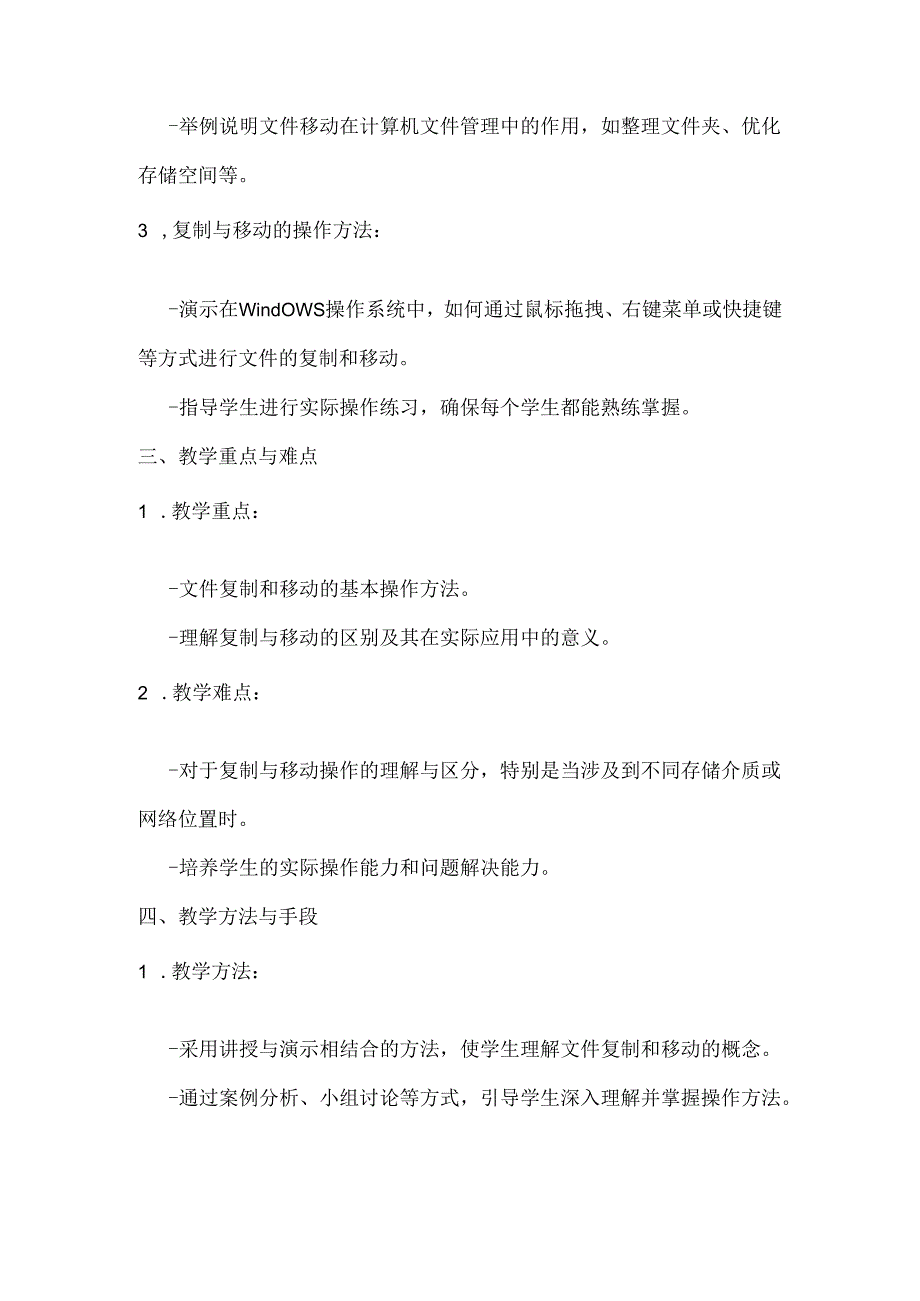 -举例说明文件移动在计算机文件管理中的作用，如整理文件夹、优化存储空间等。

3 ,复制与移动的操作方法：

-演示在WindOWS操作系统中，如何通过鼠标拖拽、右键菜单或快捷键等方式进行文件的复制和移动。

-指导学生进行实际操作练习，确保每个学生都能熟练掌握。

三、教学重点与难点

1 .教学重点：

-文件复制和移动的基本操作方法。

-理解复制与移动的区别及其在实际应用中的意义。

2 .教学难点：

-对于复制与移动操作的理解与区分，特别是当涉及到不同存储介质或网络位置时。

-培养学生的实际操作能力和问题解决能力。

四、教学方法与手段

1 .教学方法：

-采用讲授与演示相结合的方法，使学生理解文件复制和移动的概念。

-通过案例分析、小组讨论等方式，引导学生深入理解并掌握操作方法。